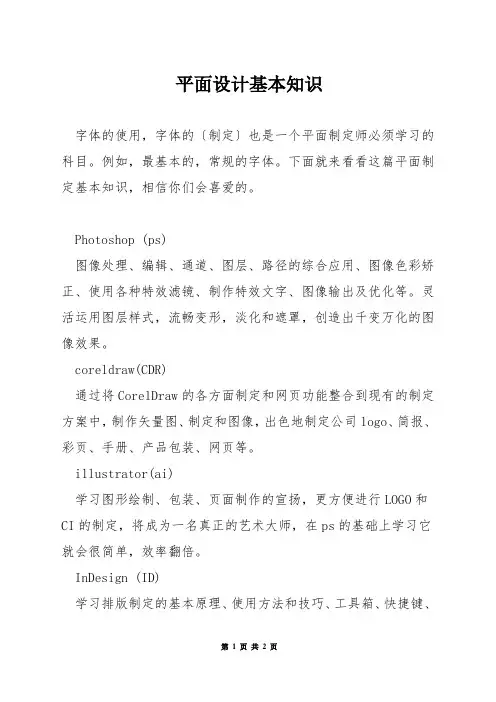 平面设计基本知识

字体的使用，字体的〔制定〕也是一个平面制定师必须学习的科目。例如，最基本的，常规的字体。下面就来看看这篇平面制定基本知识，相信你们会喜爱的。

Photoshop (ps)

图像处理、编辑、通道、图层、路径的综合应用、图像色彩矫正、使用各种特效滤镜、制作特效文字、图像输出及优化等。灵活运用图层样式，流畅变形，淡化和遮罩，创造出千变万化的图像效果。

coreldraw(CDR)

通过将CorelDraw的各方面制定和网页功能整合到现有的制定方案中，制作矢量图、制定和图像，出色地制定公司logo、简报、彩页、手册、产品包装、网页等。

illustrator(ai)

学习图形绘制、包装、页面制作的宣扬，更方便进行LOGO和CI的制定，将成为一名真正的艺术大师，在ps的基础上学习它就会很简单，效率翻倍。

InDesign (ID)

学习排版制定的基本原理、使用方法和技巧、工具箱、快捷键、

第 1 页 共 2 页